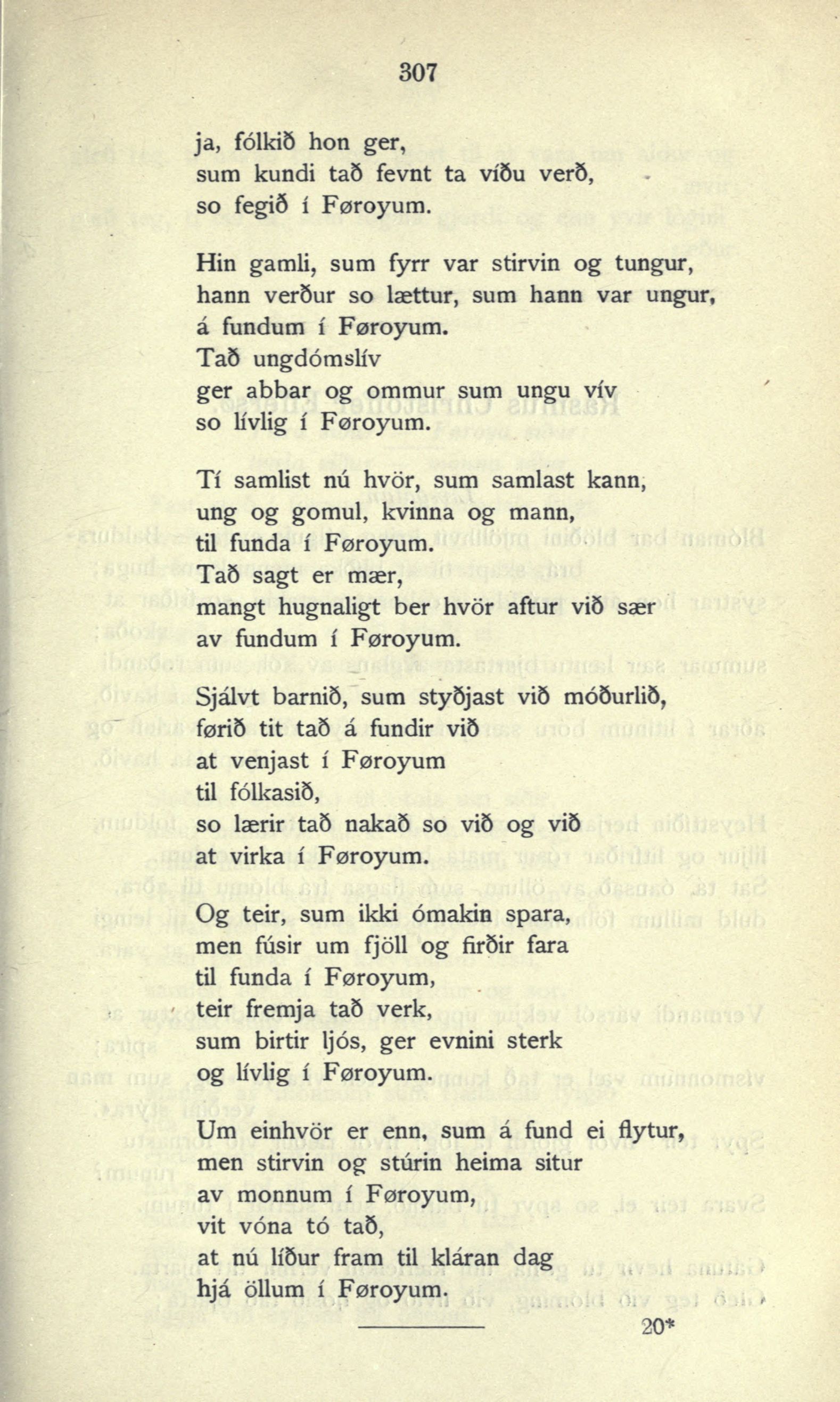 307

ja, fólkið hon ger,
sum kundi tað fevnt ta víðu verð,
so fegið í Føroyum.

Hin gamli, sum fyrr var stirvin og tungur,
hann verður so lættur, sum hann var ungur,
á fundum í Føroyum.
Tað ungdómslív
ger abbar og ommur sum ungu vív
so lívlig í Føroyum.

Tí samlist nú hvör, sum samlast kann,
ung og gomul, kvinna og mann,
til funda í Føroyum.
Tað sagt er mær,
mangt hugnaligt ber hvör aftur við sær
av fundum í Føroyum.

Sjálvt barnið, sum styðjast við móðurlið,
førið tit tað á fundir við
at venjast í Føroyum
til fólkasið,
so lærir tað nakað so við og við
at virka í Føroyum.

Og teir, sum ikki ómakin spara,
men fúsir um fjöll og firðir fara
til funda í Føroyum,
teir fremja tað verk,
sum birtir ljós, ger evnini sterk
og lívlig í Føroyum.

Um einhvör er enn, sum á fund ei flytur,
men stirvin og stúrin heima situr
av monnum í Føroyum,
vit vóna tó tað,
at nú líður fram til kláran dag
hjá öllum í Føroyum.

20*